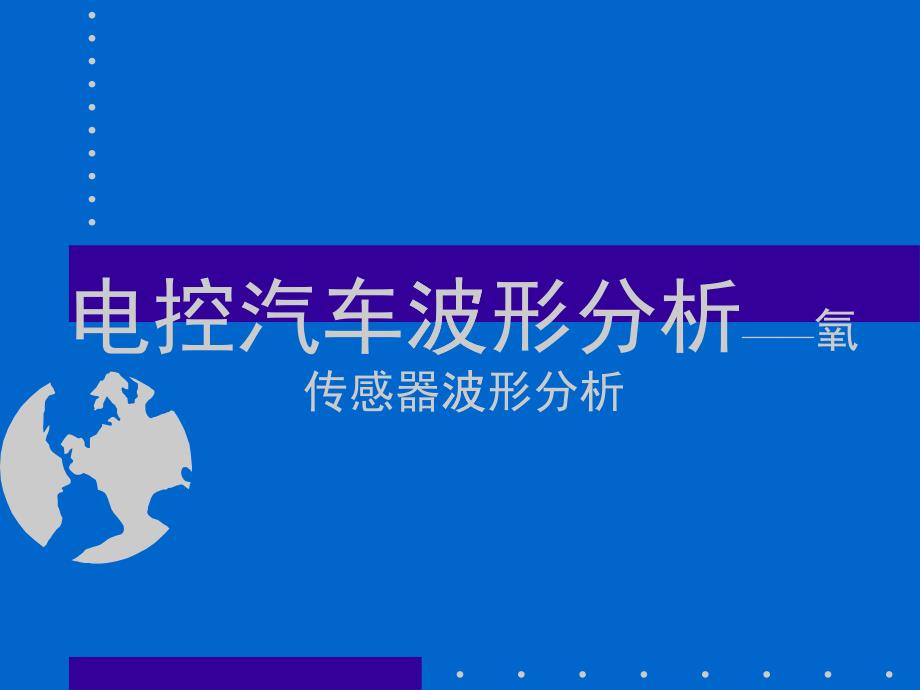 电控汽车波形分析——氧传感器波形分析